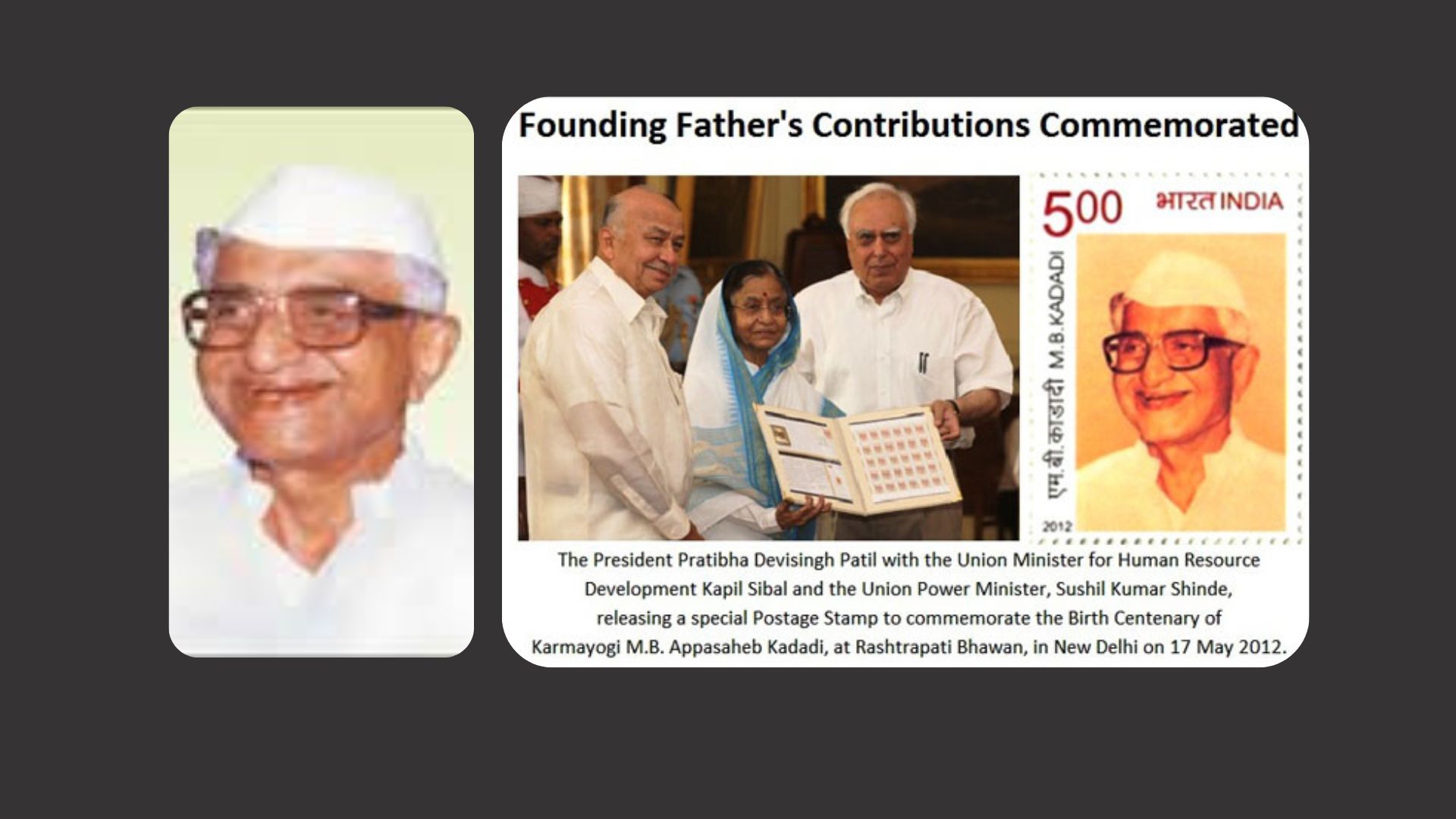 Founding Father's Contributions Commemorated

500

भारत INDIA

एम.बी.काडादी M.B.KADADI

2012

The President Pratibha Devisingh Patil with the Union Minister for Human Resource Development Kapil Sibal and the Union Power Minister, Sushil Kumar Shinde, releasing a special Postage Stamp to commemorate the Birth Centenary of Karmayogi M.B. Appasaheb Kadadi, at Rashtrapati Bhawan, in New Delhi on 17 May 2012.